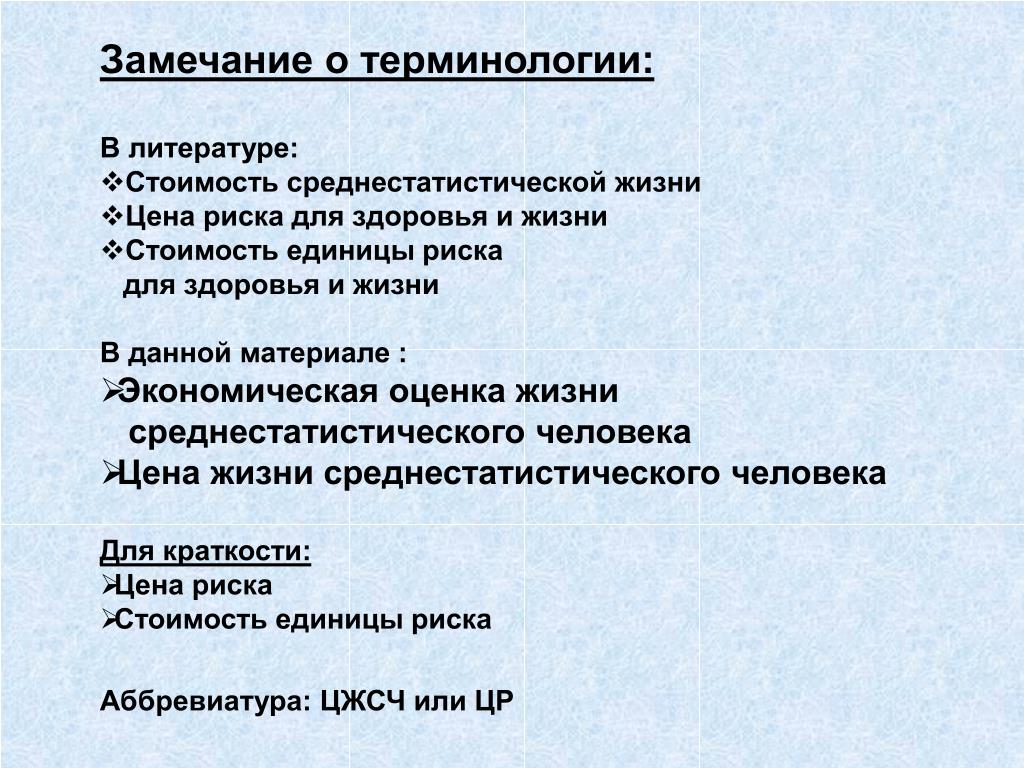 Замечание о терминологии:

В литературе:
❖Стоимость среднестатистической жизни
❖Цена риска для здоровья и жизни
❖Стоимость единицы риска для здоровья и жизни

В данной материале :
➢Экономическая оценка жизни среднестатистического человека
➢Цена жизни среднестатистического человека

Для краткости:
➢Цена риска
➢Стоимость единицы риска

Аббревиатура: ЦЖСЧ или ЦР